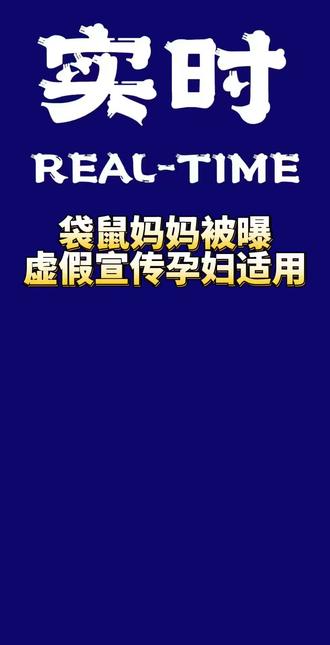 实时

REAL-TIME

袋鼠妈妈被曝
虚假宣传孕妇适用